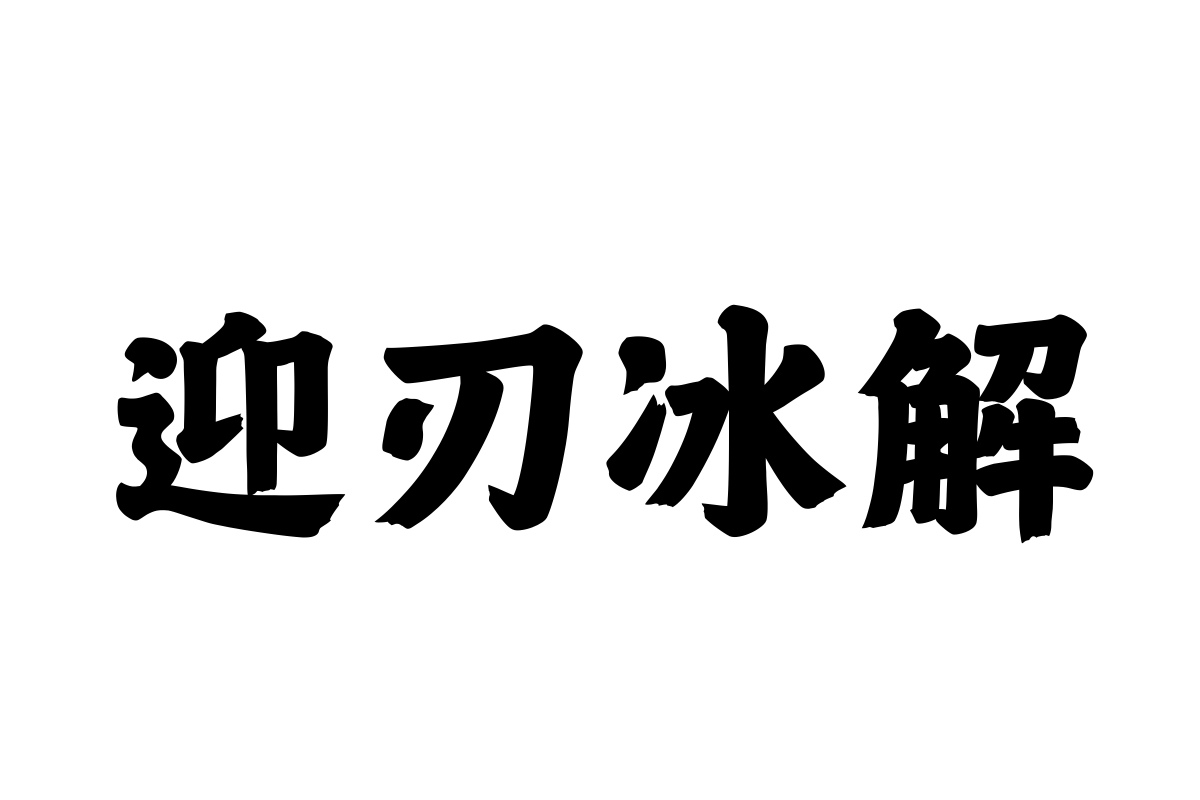 迎刃冰解